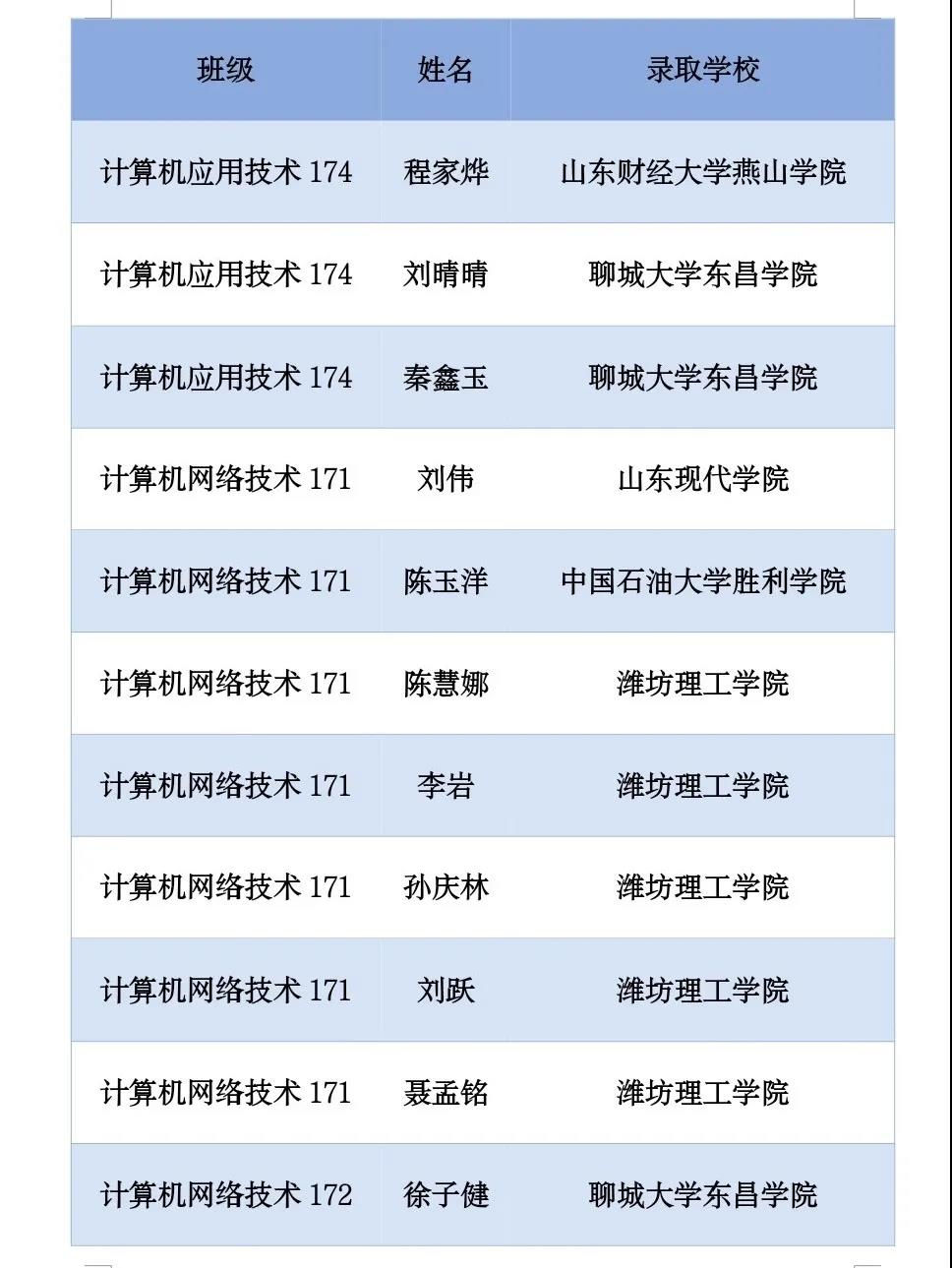 | 班级 | 姓名 | 录取学校 |
|---|---|---|
| 计算机应用技术 174 | 程家烨 | 山东财经大学燕山学院 |
| 计算机应用技术 174 | 刘晴晴 | 聊城大学东昌学院 |
| 计算机应用技术 174 | 秦鑫玉 | 聊城大学东昌学院 |
| 计算机网络技术 171 | 刘伟 | 山东现代学院 |
| 计算机网络技术 171 | 陈玉洋 | 中国石油大学胜利学院 |
| 计算机网络技术 171 | 陈慧娜 | 潍坊理工学院 |
| 计算机网络技术 171 | 李岩 | 潍坊理工学院 |
| 计算机网络技术 171 | 孙庆林 | 潍坊理工学院 |
| 计算机网络技术 171 | 刘跃 | 潍坊理工学院 |
| 计算机网络技术 171 | 聂孟铭 | 潍坊理工学院 |
| 计算机网络技术 172 | 徐子健 | 聊城大学东昌学院 |